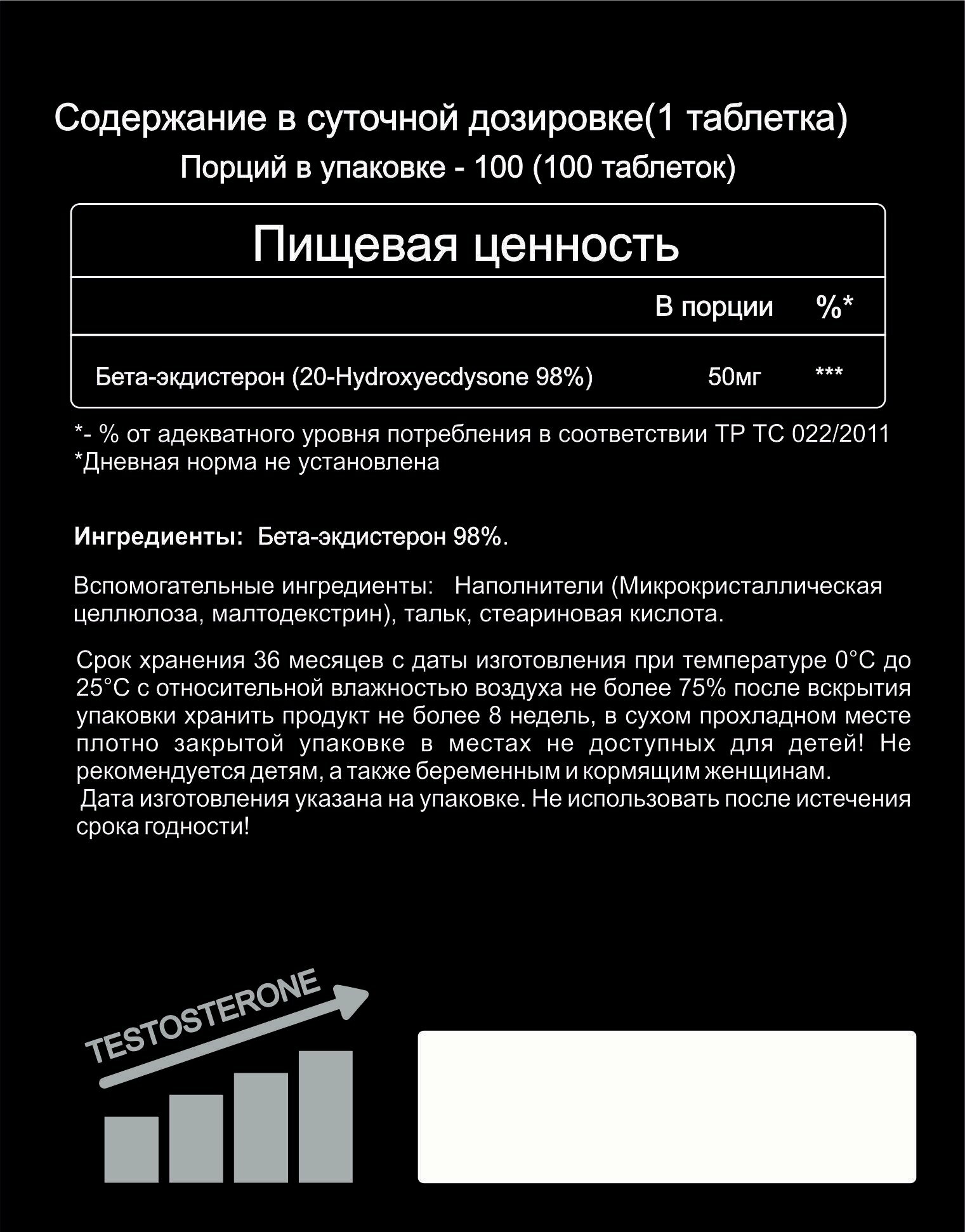 Содержание в суточной дозировке(1 таблетка)
Порций в упаковке - 100 (100 таблеток)

Пищевая ценность

|  | В порции | %* |
|---|---|---|
| Бета-экдистерон (20-Hydroxyecdysone 98%) | 50мг | *** |

*- % от адекватного уровня потребления в соответствии ТР ТС 022/2011
*Дневная норма не установлена

Ингредиенты: Бета-экдистерон 98%.

Вспомогательные ингредиенты: Наполнители (Микрокристаллическая целлюлоза, малтодекстрин), тальк, стеариновая кислота.

Срок хранения 36 месяцев с даты изготовления при температуре 0°С до 25°С с относительной влажностью воздуха не более 75% после вскрытия упаковки хранить продукт не более 8 недель, в сухом прохладном месте плотно закрытой упаковке в местах не доступных для детей! Не рекомендуется детям, а также беременным и кормящим женщинам.
Дата изготовления указана на упаковке. Не использовать после истечения срока годности!

TESTOSTERONE